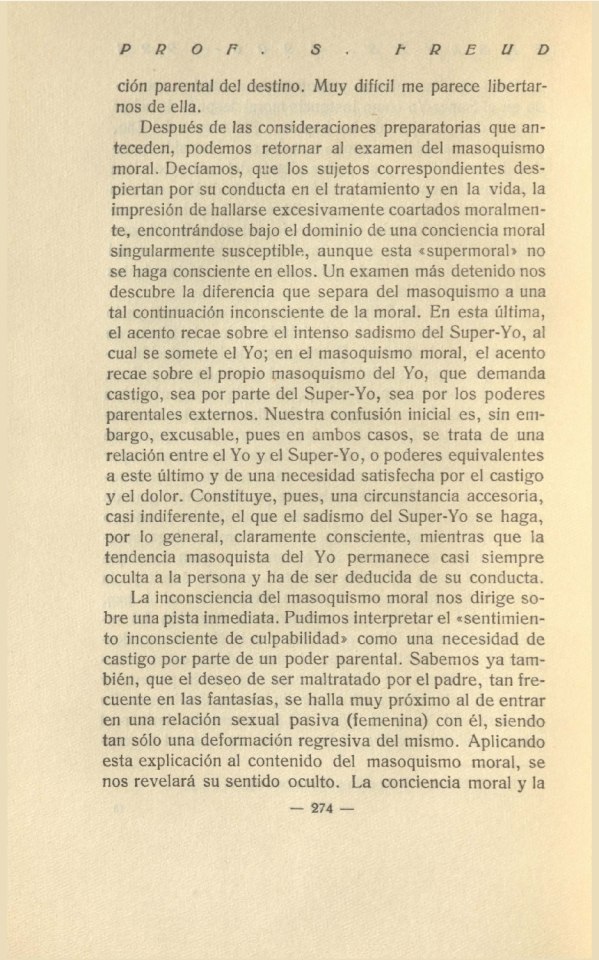 PROF. S. FREUD

ción parental del destino. Muy difícil me parece libertarnos de ella.

Después de las consideraciones preparatorias que anteceden, podemos retornar al examen del masoquismo moral. Decíamos, que los sujetos correspondientes despiertan por su conducta en el tratamiento y en la vida, la impresión de hallarse excesivamente coartados moralmente, encontrándose bajo el dominio de una conciencia moral singularmente susceptible, aunque esta «supermoral» no se haga consciente en ellos. Un examen más detenido nos descubre la diferencia que separa del masoquismo a una tal continuación inconsciente de la moral. En esta última, el acento recae sobre el intenso sadismo del Super-Yo, al cual se somete el Yo; en el masoquismo moral, el acento recae sobre el propio masoquismo del Yo, que demanda castigo, sea por parte del Super-Yo, sea por los poderes parentales externos. Nuestra confusión inicial es, sin embargo, excusable, pues en ambos casos, se trata de una relación entre el Yo y el Super-Yo, o poderes equivalentes a este último y de una necesidad satisfecha por el castigo y el dolor. Constituye, pues, una circunstancia accesoria, casi indiferente, el que el sadismo del Super-Yo se haga, por lo general, claramente consciente, mientras que la tendencia masoquista del Yo permanece casi siempre oculta a la persona y ha de ser deducida de su conducta.

La inconsciencia del masoquismo moral nos dirige sobre una pista inmediata. Pudimos interpretar el «sentimiento inconsciente de culpabilidad» como una necesidad de castigo por parte de un poder parental. Sabemos ya también, que el deseo de ser maltratado por el padre, tan frecuente en las fantasías, se halla muy próximo al de entrar en una relación sexual pasiva (femenina) con él, siendo tan sólo una deformación regresiva del mismo. Aplicando esta explicación al contenido del masoquismo moral, se nos revelará su sentido oculto. La conciencia moral y la

— 274 —